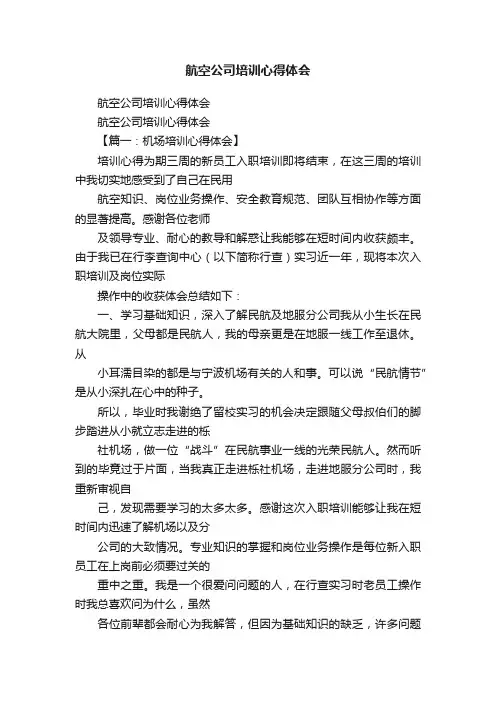 航空公司培训心得体会

航空公司培训心得体会

航空公司培训心得体会

【篇一：机场培训心得体会】

培训心得为期三周的新员工入职培训即将结束，在这三周的培训中我切实地感受到了自己在民用

航空知识、岗位业务操作、安全教育规范、团队互相协作等方面的显著提高。感谢各位老师

及领导专业、耐心的教导和解惑让我能够在短时间内收获颇丰。由于我已在行李查询中心（以下简称行查）实习近一年，现将本次入职培训及岗位实际

操作中的收获体会总结如下：

一、学习基础知识，深入了解民航及地服分公司我从小生长在民航大院里，父母都是民航人，我的母亲更是在地服一线工作至退休。从

小耳濡目染的都是与宁波机场有关的人和事。可以说“民航情节”是从小深扎在心中的种子。

所以，毕业时我谢绝了留校实习的机会决定跟随父母叔伯们的脚步踏进从小就立志走进的栎

社机场，做一位“战斗”在民航事业一线的光荣民航人。然而听到的毕竟过于片面，当我真正走进栎社机场，走进地服分公司时，我重新审视自

己，发现需要学习的太多太多。感谢这次入职培训能够让我在短时间内迅速了解机场以及分

公司的大致情况。专业知识的掌握和岗位业务操作是每位新入职员工在上岗前必须要过关的

重中之重。我是一个很爱问问题的人，在行查实习时老员工操作时我总喜欢问为什么，虽然

各位前辈都会耐心为我解答，但因为基础知识的缺乏，许多问题